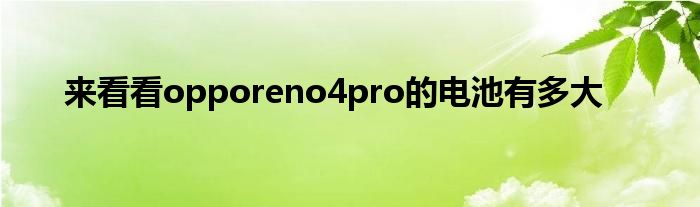 来看看opporeno4pro的电池有多大